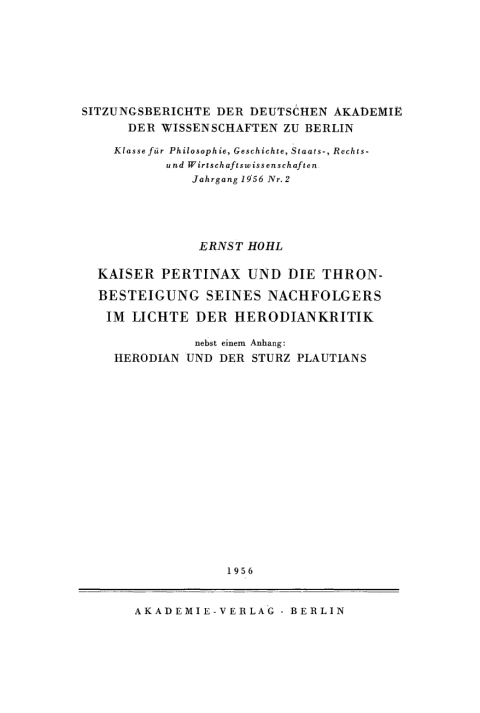 SITZUNGSBERICHTE DER DEUTSCHEN AKADEMIE DER WISSENSCHAFTEN ZU BERLIN

Klasse für Philosophie, Geschichte, Staats-, Rechts- und Wirtschaftswissenschaften

Jahrgang 1956 Nr. 2

ERNST HOHL

KAISER PERTINAX UND DIE THRONBESTEIGUNG SEINES NACHFOLGERS IM LICHTE DER HERODIANKRITIK

nebst einem Anhang:

HERODIAN UND DER STURZ PLAUTIANS

1956

AKADEMIE-VERLAG · BERLIN